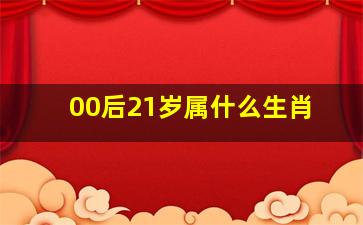 00后21岁属什么生肖